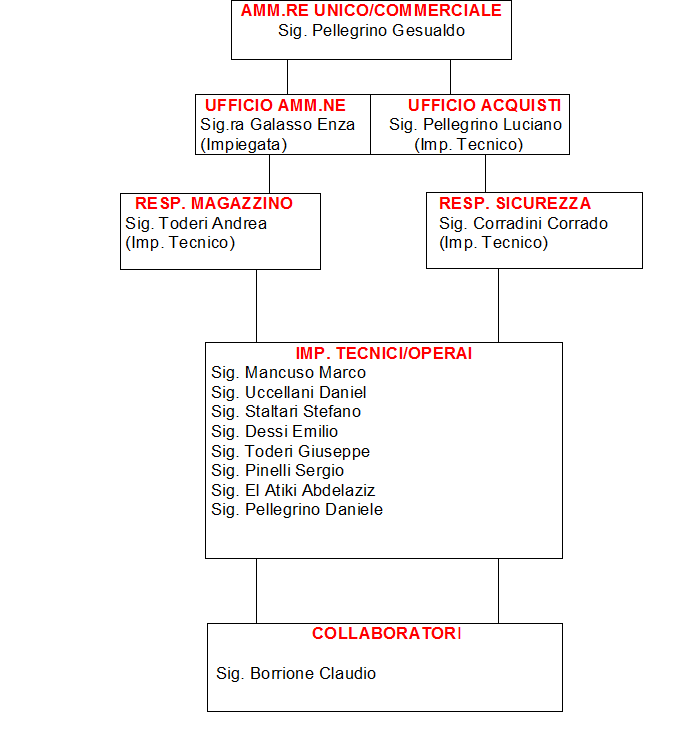 AMM.RE UNICO/COMMERCIALE
Sig. Pellegrino Gesualdo

UFFICIO AMM.NE
Sig.ra Galasso Enza
(Impiegata)

UFFICIO ACQUISTI
Sig. Pellegrino Luciano
(Imp. Tecnico)

RESP. MAGAZZINO
Sig. Toderi Andrea
(Imp. Tecnico)

RESP. SICUREZZA
Sig. Corradini Corrado
(Imp. Tecnico)

IMP. TECNICI/OPERAI
Sig. Mancuso Marco
Sig. Uccellani Daniel
Sig. Staltari Stefano
Sig. Dessi Emilio
Sig. Toderi Giuseppe
Sig. Pinelli Sergio
Sig. El Atiki Abdelaziz
Sig. Pellegrino Daniele

COLLABORATORI

Sig. Borrione Claudio